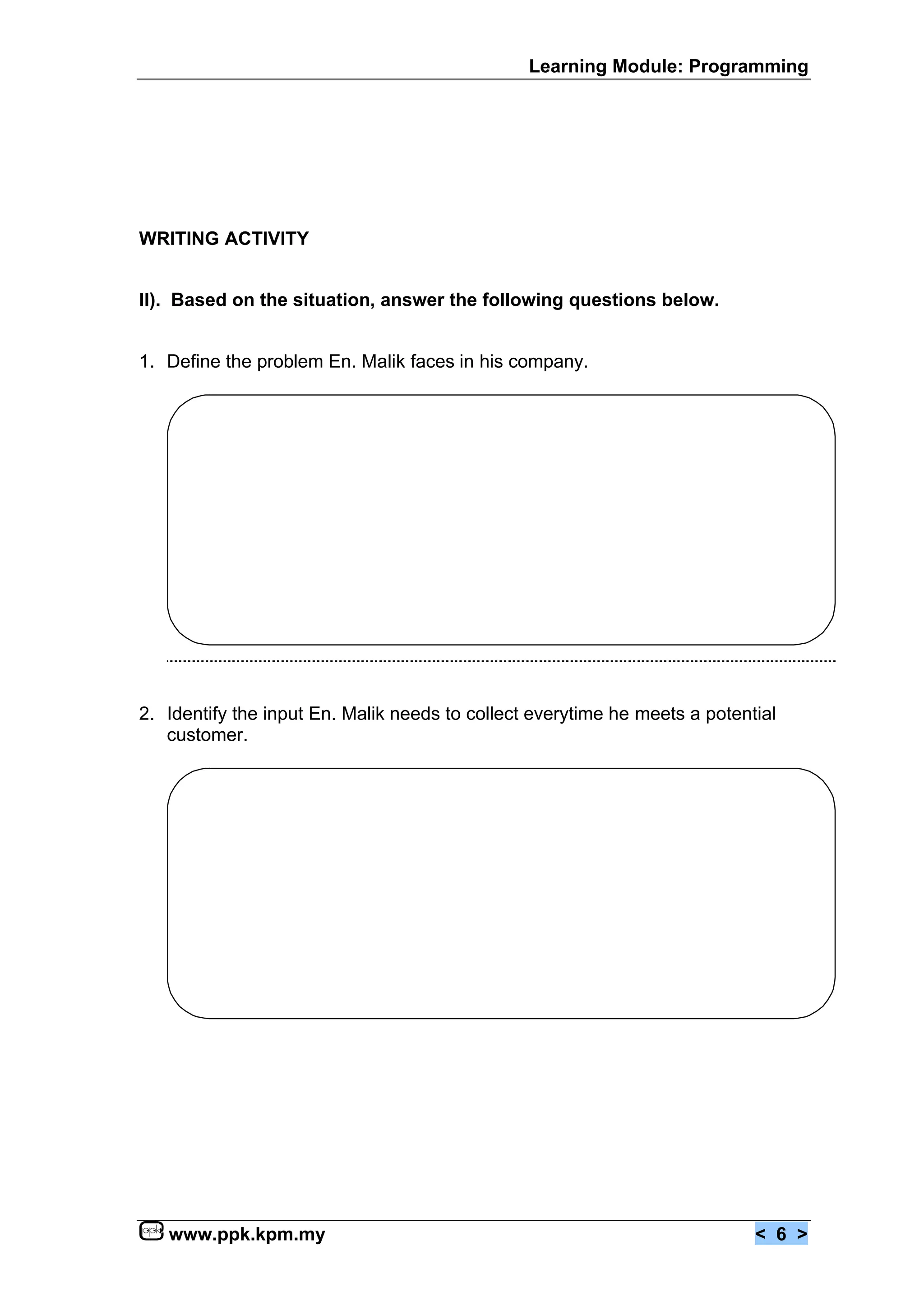 Learning Module: Programming

WRITING ACTIVITY

II). Based on the situation, answer the following questions below.

1. Define the problem En. Malik faces in his company.

2. Identify the input En. Malik needs to collect everytime he meets a potential customer.

ppk www.ppk.kpm.my

< 6 >